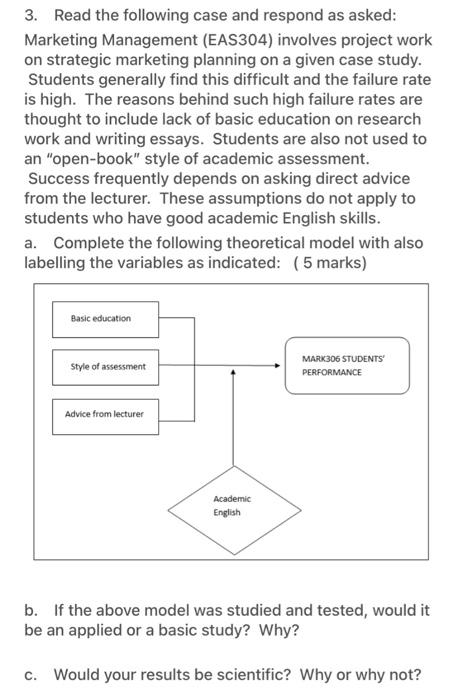 3. Read the following case and respond as asked:

Marketing Management (EAS304) involves project work on strategic marketing planning on a given case study. Students generally find this difficult and the failure rate is high. The reasons behind such high failure rates are thought to include lack of basic education on research work and writing essays. Students are also not used to an "open-book" style of academic assessment. Success frequently depends on asking direct advice from the lecturer. These assumptions do not apply to students who have good academic English skills.

a. Complete the following theoretical model with also labelling the variables as indicated: ( 5 marks)

Basic education

Style of assessment

Advice from lecturer

MARK306 STUDENTS' PERFORMANCE

Academic English

b. If the above model was studied and tested, would it be an applied or a basic study? Why?

c. Would your results be scientific? Why or why not?